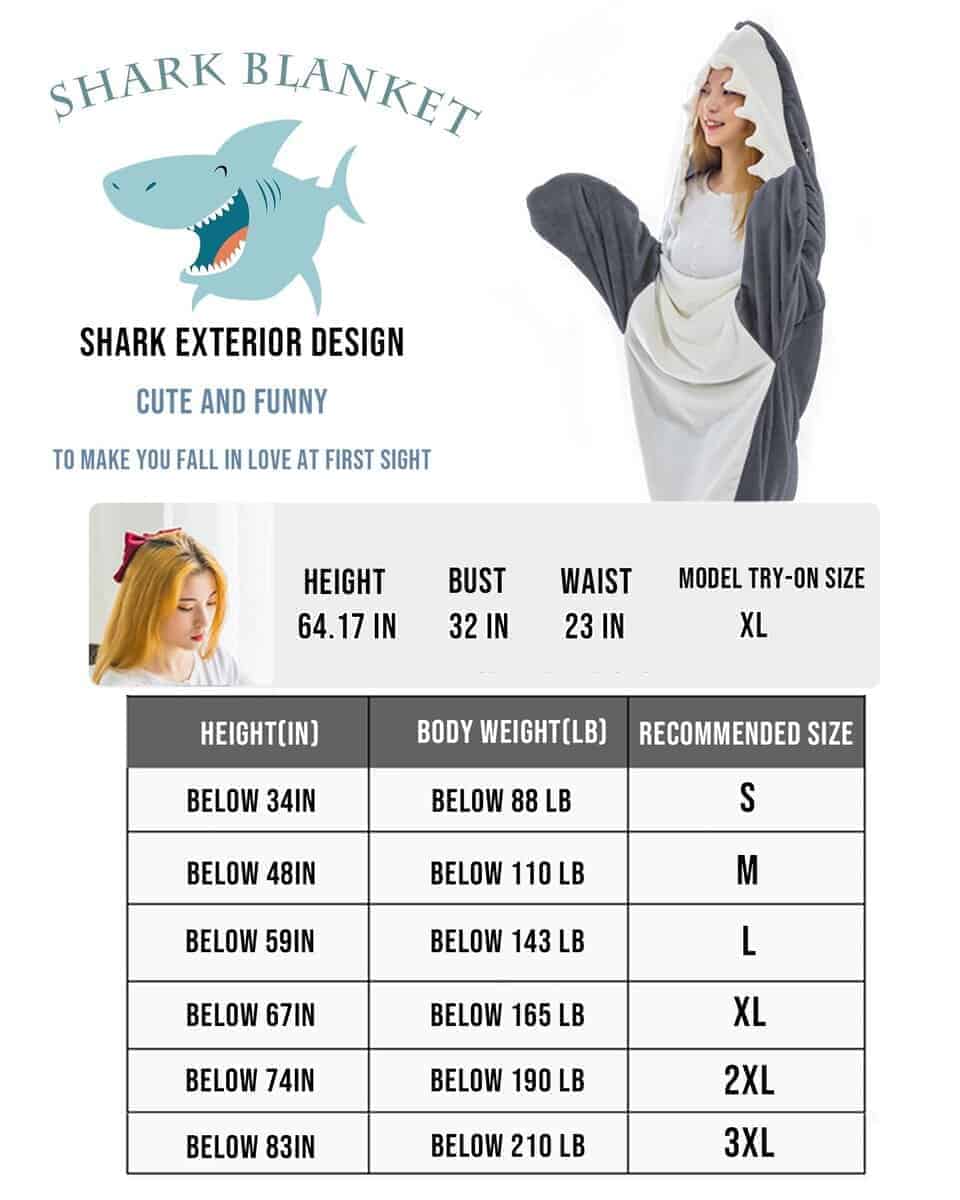 SHARK BLANKET

SHARK EXTERIOR DESIGN

CUTE AND FUNNY

TO MAKE YOU FALL IN LOVE AT FIRST SIGHT

HEIGHT
64.17 IN

BUST
32 IN

WAIST
23 IN

MODEL TRY-ON SIZE
XL

| HEIGHT(IN) | BODY WEIGHT(LB) | RECOMMENDED SIZE |
|---|---|---|
| BELOW 34IN | BELOW 88 LB | S |
| BELOW 48IN | BELOW 110 LB | M |
| BELOW 59IN | BELOW 143 LB | L |
| BELOW 67IN | BELOW 165 LB | XL |
| BELOW 74IN | BELOW 190 LB | 2XL |
| BELOW 83IN | BELOW 210 LB | 3XL |